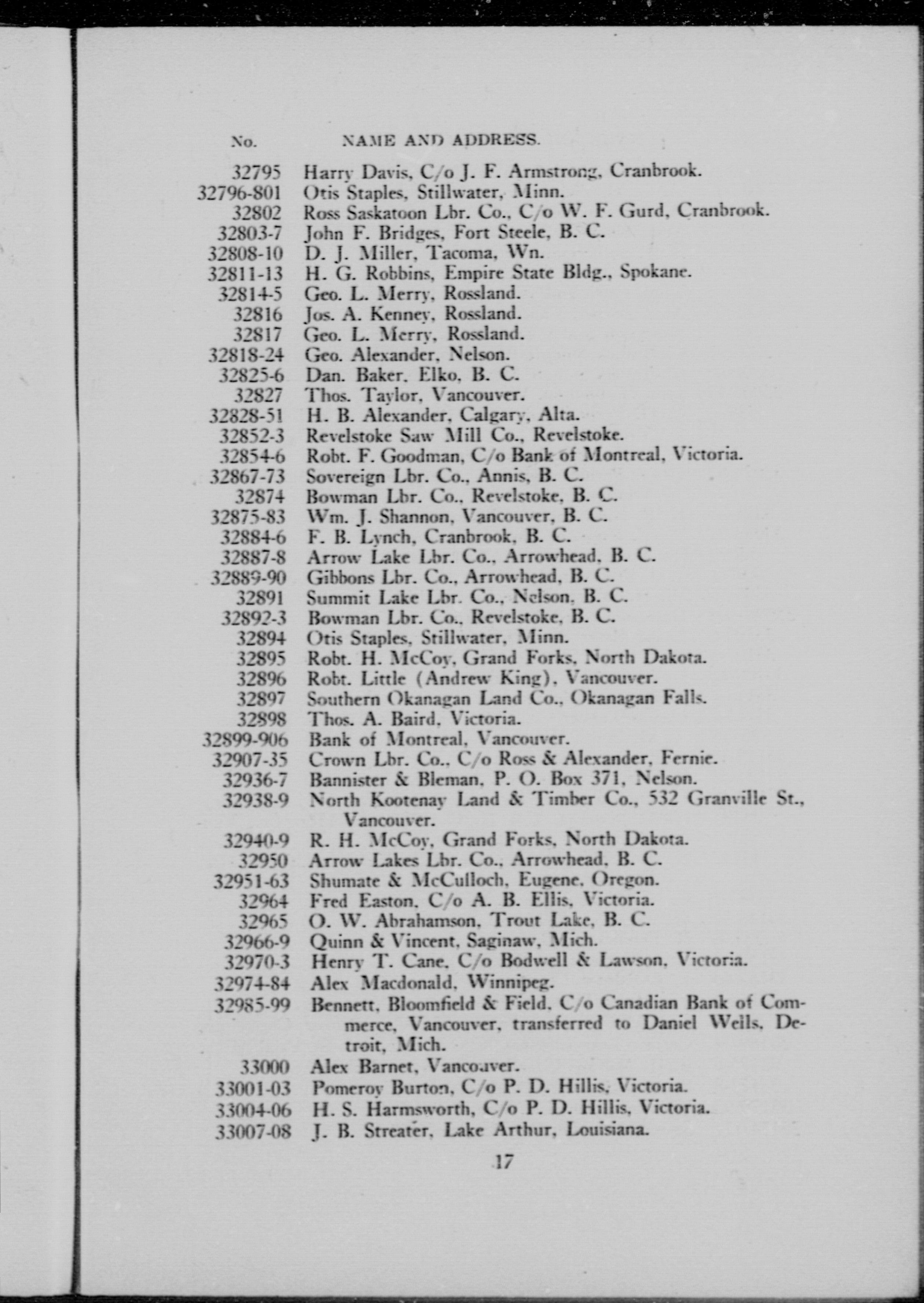 | No. | NAME AND ADDRESS. |
|---|---|
| 32795 | Harry Davis, C/o J. F. Armstrong, Cranbrook. |
| 32796-801 | Otis Staples, Stillwater, Minn. |
| 32802 | Ross Saskatoon Lbr. Co., C/o W. F. Gurd, Cranbrook. |
| 32803-7 | John F. Bridges, Fort Steele, B. C. |
| 32808-10 | D. J. Miller, Tacoma, Wn. |
| 32811-13 | H. G. Robbins, Empire State Bldg., Spokane. |
| 32814-5 | Geo. L. Merry, Rossland. |
| 32816 | Jos. A. Kenney, Rossland. |
| 32817 | Geo. L. Merry, Rossland. |
| 32818-24 | Geo. Alexander, Nelson. |
| 32825-6 | Dan. Baker, Elko, B. C. |
| 32827 | Thos. Taylor, Vancouver. |
| 32828-51 | H. B. Alexander, Calgary, Alta. |
| 32852-3 | Revelstoke Saw Mill Co., Revelstoke. |
| 32854-6 | Robt. F. Goodman, C/o Bank of Montreal, Victoria. |
| 32867-73 | Sovereign Lbr. Co., Annis, B. C. |
| 32874 | Bowman Lbr. Co., Revelstoke, B. C. |
| 32875-83 | Wm. J. Shannon, Vancouver, B. C. |
| 32884-6 | F. B. Lynch, Cranbrook, B. C. |
| 32887-8 | Arrow Lake Lbr. Co., Arrowhead, B. C. |
| 32889-90 | Gibbons Lbr. Co., Arrowhead, B. C. |
| 32891 | Summit Lake Lbr. Co., Nelson, B. C. |
| 32892-3 | Bowman Lbr. Co., Revelstoke, B. C. |
| 32894 | Otis Staples, Stillwater, Minn. |
| 32895 | Robt. H. McCoy, Grand Forks, North Dakota. |
| 32896 | Robt. Little (Andrew King), Vancouver. |
| 32897 | Southern Okanagan Land Co., Okanagan Falls. |
| 32898 | Thos. A. Baird, Victoria. |
| 32899-906 | Bank of Montreal, Vancouver. |
| 32907-35 | Crown Lbr. Co., C/o Ross & Alexander, Fernie. |
| 32936-7 | Bannister & Bleman, P. O. Box 371, Nelson. |
| 32938-9 | North Kootenay Land & Timber Co., 532 Granville St., Vancouver. |
| 32940-9 | R. H. McCoy, Grand Forks, North Dakota. |
| 32950 | Arrow Lakes Lbr. Co., Arrowhead, B. C. |
| 32951-63 | Shumate & McCulloch, Eugene, Oregon. |
| 32964 | Fred Easton, C/o A. B. Ellis, Victoria. |
| 32965 | O. W. Abrahamson, Trout Lake, B. C. |
| 32966-9 | Quinn & Vincent, Saginaw, Mich. |
| 32970-3 | Henry T. Cane, C/o Bodwell & Lawson, Victoria. |
| 32974-84 | Alex Macdonald, Winnipeg. |
| 32985-99 | Bennett, Bloomfield & Field, C/o Canadian Bank of Commerce, Vancouver, transferred to Daniel Wells, Detroit, Mich. |
| 33000 | Alex Barnet, Vancouver. |
| 33001-03 | Pomeroy Burton, C/o P. D. Hillis, Victoria. |
| 33004-06 | H. S. Harmsworth, C/o P. D. Hillis, Victoria. |
| 33007-08 | J. B. Streater, Lake Arthur, Louisiana. |

17